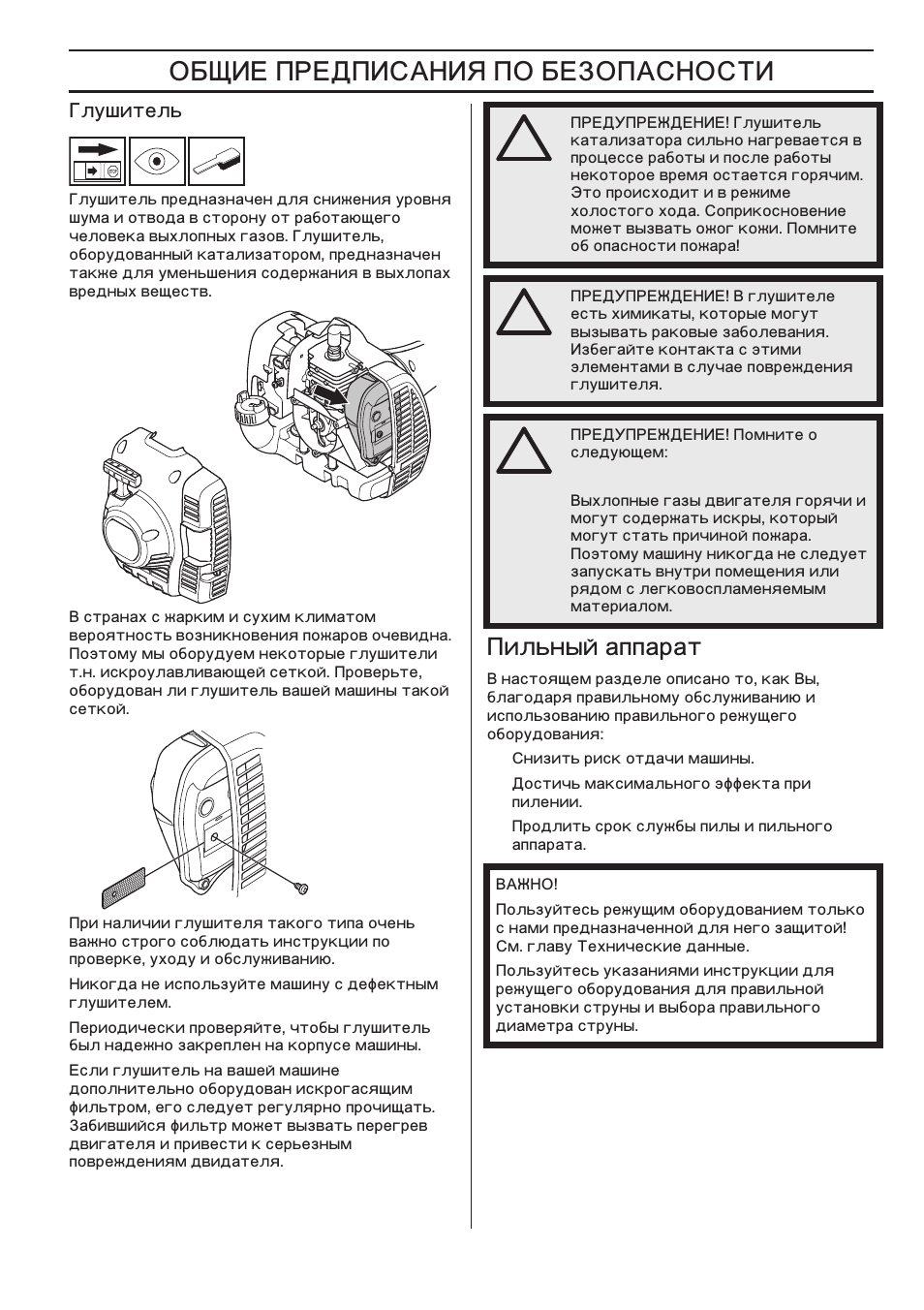 ОБЩИЕ ПРЕДПИСАНИЯ ПО БЕЗОПАСНОСТИ

Глушитель

Глушитель предназначен для снижения уровня шума и отвода в сторону от работающего человека выхлопных газов. Глушитель, оборудованный катализатором, предназначен также для уменьшения содержания в выхлопах вредных веществ.

В странах с жарким и сухим климатом вероятность возникновения пожаров очевидна. Поэтому мы оборудуем некоторые глушители т.н. искроулавливающей сеткой. Проверьте, оборудован ли глушитель вашей машины такой сеткой.

При наличии глушителя такого типа очень важно строго соблюдать инструкции по проверке, уходу и обслуживанию.

Никогда не используйте машину с дефектным глушителем.

Периодически проверяйте, чтобы глушитель был надежно закреплен на корпусе машины.

Если глушитель на вашей машине дополнительно оборудован искрогасящим фильтром, его следует регулярно прочищать. Забившийся фильтр может вызвать перегрев двигателя и привести к серьезным повреждениям двидателя.

ПРЕДУПРЕЖДЕНИЕ! Глушитель катализатора сильно нагревается в процессе работы и после работы некоторое время остается горячим. Это происходит и в режиме холостого хода. Соприкосновение может вызвать ожог кожи. Помните об опасности пожара!

ПРЕДУПРЕЖДЕНИЕ! В глушителе есть химикаты, которые могут вызывать раковые заболевания. Избегайте контакта с этими элементами в случае повреждения глушителя.

ПРЕДУПРЕЖДЕНИЕ! Помните о следующем:

Выхлопные газы двигателя горячи и могут содержать искры, который могут стать причиной пожара. Поэтому машину никогда не следует запускать внутри помещения или рядом с легковоспламеняемым материалом.

Пильный аппарат

В настоящем разделе описано то, как Вы, благодаря правильному обслуживанию и использованию правильного режущего оборудования:

Снизить риск отдачи машины.

Достичь максимального эффекта при пилении.

Продлить срок службы пилы и пильного аппарата.

ВАЖНО!

Пользуйтесь режущим оборудованием только с нами предназначенной для него защитой! См. главу Технические данные.

Пользуйтесь указаниями инструкции для режущего оборудования для правильной установки струны и выбора правильного диаметра струны.